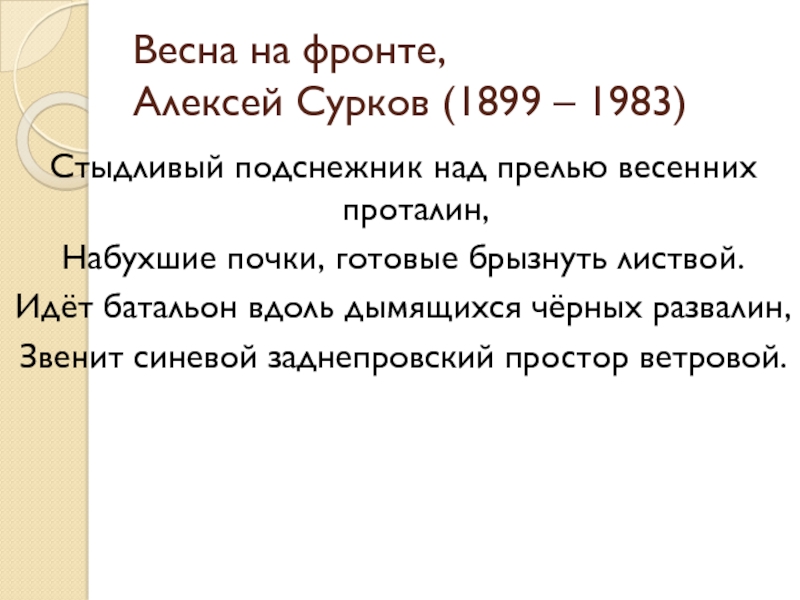 Весна на фронте,
Алексей Сурков (1899 – 1983)

Стыдливый подснежник над прелью весенних проталин,
Набухшие почки, готовые брызнуть листвой.
Идёт батальон вдоль дымящихся чёрных развалин,
Звенит синевой заднепровский простор ветровой.